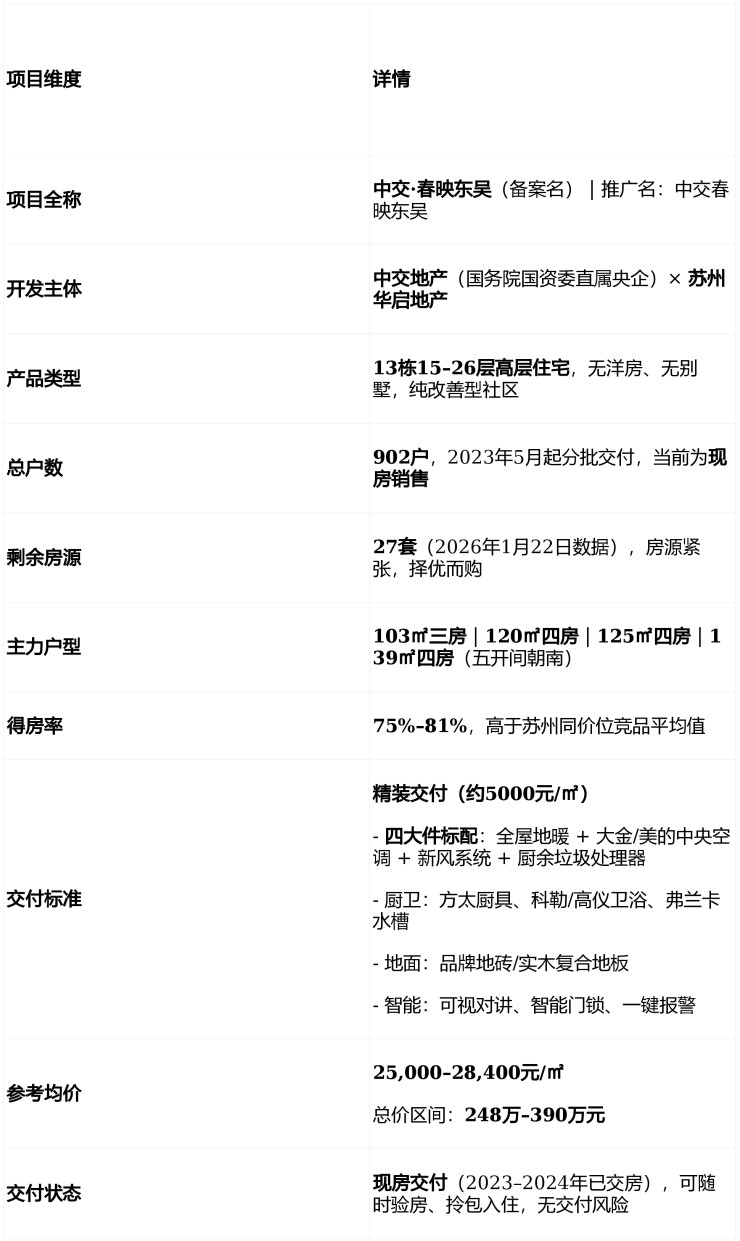 | 项目维度 | 详情 |
|---|---|
| 项目全称 | 中交·春映东吴（备案名）｜推广名：中交春映东吴 |
| 开发主体 | 中交地产（国务院国资委直属央企）× 苏州华启地产 |
| 产品类型 | 13栋15-26层高层住宅，无洋房、无别墅，纯改善型社区 |
| 总户数 | 902户，2023年5月起分批交付，当前为现房销售 |
| 剩余房源 | 27套（2026年1月22日数据），房源紧张，择优而购 |
| 主力户型 | 103㎡三房｜120㎡四房｜125㎡四房｜139㎡四房（五开间朝南） |
| 得房率 | 75%-81%，高于苏州同价位竞品平均值 |
| 交付标准 | 精装交付（约5000元/㎡） - 四大件标配：全屋地暖 + 大金/美的中央空调 + 新风系统 + 厨余垃圾处理器 - 厨卫：方太厨具、科勒/高仪卫浴、弗兰卡水槽 - 地面：品牌地砖/实木复合地板 - 智能：可视对讲、智能门锁、一键报警 |
| 参考均价 | 25,000–28,400元/㎡ 总价区间：248万–390万元 |
| 交付状态 | 现房交付（2023–2024年已交房），可随时验房、拎包入住，无交付风险 |